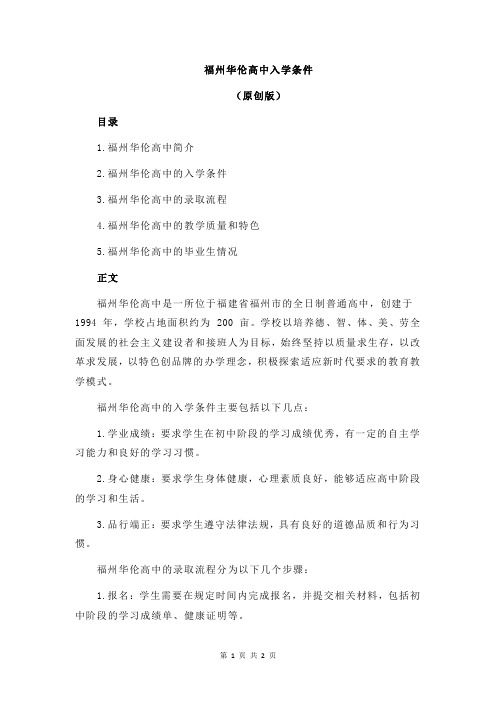 福州华伦高中入学条件

（原创版）

目录

1.福州华伦高中简介

2.福州华伦高中的入学条件

3.福州华伦高中的录取流程

4.福州华伦高中的教学质量和特色

5.福州华伦高中的毕业生情况

正文

福州华伦高中是一所位于福建省福州市的全日制普通高中，创建于 1994 年，学校占地面积约为 200 亩。学校以培养德、智、体、美、劳全面发展的社会主义建设者和接班人为目标，始终坚持以质量求生存，以改革求发展，以特色创品牌的办学理念，积极探索适应新时代要求的教育教学模式。

福州华伦高中的入学条件主要包括以下几点：

1.学业成绩：要求学生在初中阶段的学习成绩优秀，有一定的自主学习能力和良好的学习习惯。

2.身心健康：要求学生身体健康，心理素质良好，能够适应高中阶段的学习和生活。

3.品行端正：要求学生遵守法律法规，具有良好的道德品质和行为习惯。

福州华伦高中的录取流程分为以下几个步骤：

1.报名：学生需要在规定时间内完成报名，并提交相关材料，包括初中阶段的学习成绩单、健康证明等。

第 1 页 共 2 页